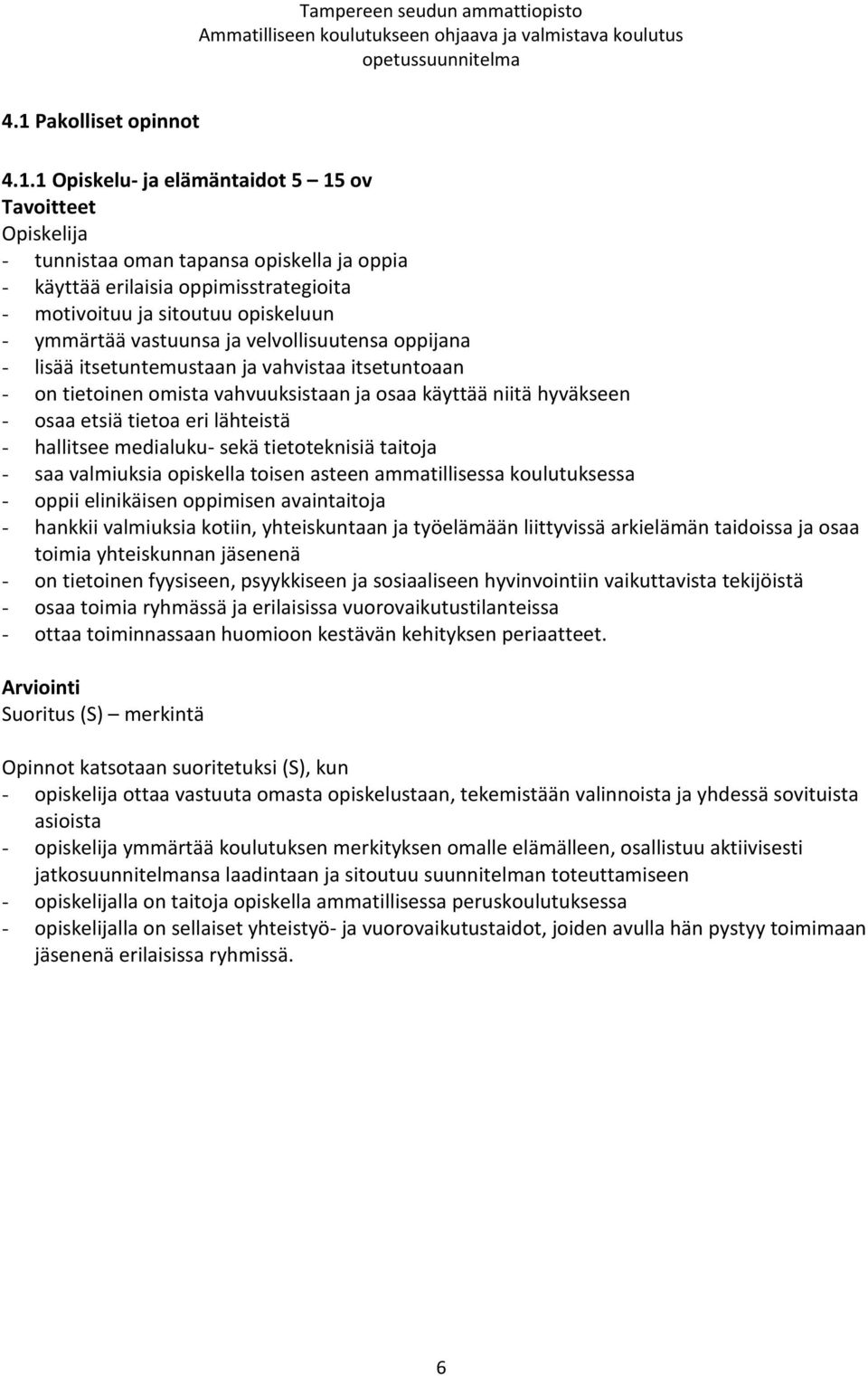 Tampereen seudun ammattiopisto
Ammatilliseen koulutukseen ohjaava ja valmistava koulutus
opetussuunnitelma

4.1 Pakolliset opinnot

4.1.1 Opiskelu- ja elämäntaidot 5 – 15 ov
Tavoitteet
Opiskelija
- tunnistaa oman tapansa opiskella ja oppia
- käyttää erilaisia oppimisstrategioita
- motivoituu ja sitoutuu opiskeluun
- ymmärtää vastuunsa ja velvollisuutensa oppijana
- lisää itsetuntemustaan ja vahvistaa itsetuntoaan
- on tietoinen omista vahvuuksistaan ja osaa käyttää niitä hyväkseen
- osaa etsiä tietoa eri lähteistä
- hallitsee medialuku- sekä tietoteknisiä taitoja
- saa valmiuksia opiskella toisen asteen ammatillisessa koulutuksessa
- oppii elinikäisen oppimisen avaintaitoja
- hankkii valmiuksia kotiin, yhteiskuntaan ja työelämään liittyvissä arkielämän taidoissa ja osaa toimia yhteiskunnan jäsenenä
- on tietoinen fyysiseen, psyykkiseen ja sosiaaliseen hyvinvointiin vaikuttavista tekijöistä
- osaa toimia ryhmässä ja erilaisissa vuorovaikutustilanteissa
- ottaa toiminnassaan huomioon kestävän kehityksen periaatteet.

Arviointi
Suoritus (S) – merkintä

Opinnot katsotaan suoritetuksi (S), kun
- opiskelija ottaa vastuuta omasta opiskelustaan, tekemistään valinnoista ja yhdessä sovituista asioista
- opiskelija ymmärtää koulutuksen merkityksen omalle elämälleen, osallistuu aktiivisesti jatkosuunnitelmansa laadintaan ja sitoutuu suunnitelman toteuttamiseen
- opiskelijalla on taitoja opiskella ammatillisessa peruskoulutuksessa
- opiskelijalla on sellaiset yhteistyö- ja vuorovaikutustaidot, joiden avulla hän pystyy toimimaan jäsenenä erilaisissa ryhmissä.

6